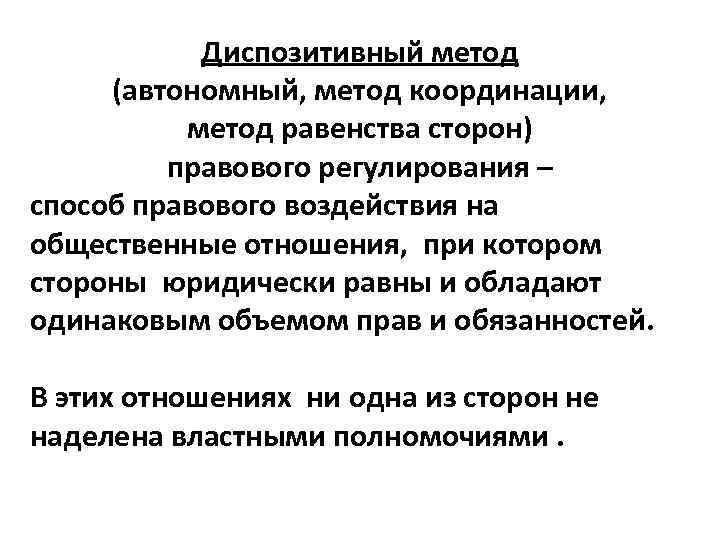 Диспозитивный метод
(автономный, метод координации, метод равенства сторон)
правового регулирования –
способ правового воздействия на общественные отношения, при котором стороны юридически равны и обладают одинаковым объемом прав и обязанностей.

В этих отношениях ни одна из сторон не наделена властными полномочиями .